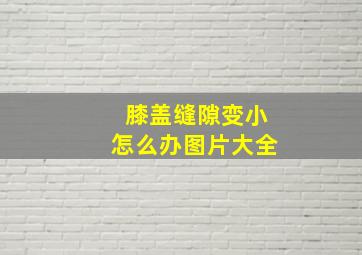 膝盖缝隙变小
怎么办图片大全